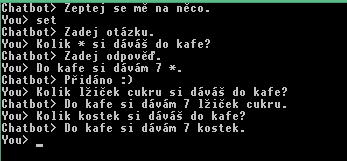 Chatbot> Zeptej se mě na něco.
You> set
Chatbot> Zadej otázku.
You> Kolik * si dáváš do kafe?
Chatbot> Zadej odpověď.
You> Do kafe si dávám 7 *.
Chatbot> Přidáno :)
You> Kolik lžiček cukru si dáváš do kafe?
Chatbot> Do kafe si dávám 7 lžiček cukru.
You> Kolik kostek si dáváš do kafe?
Chatbot> Do kafe si dávám 7 kostek.
You> _